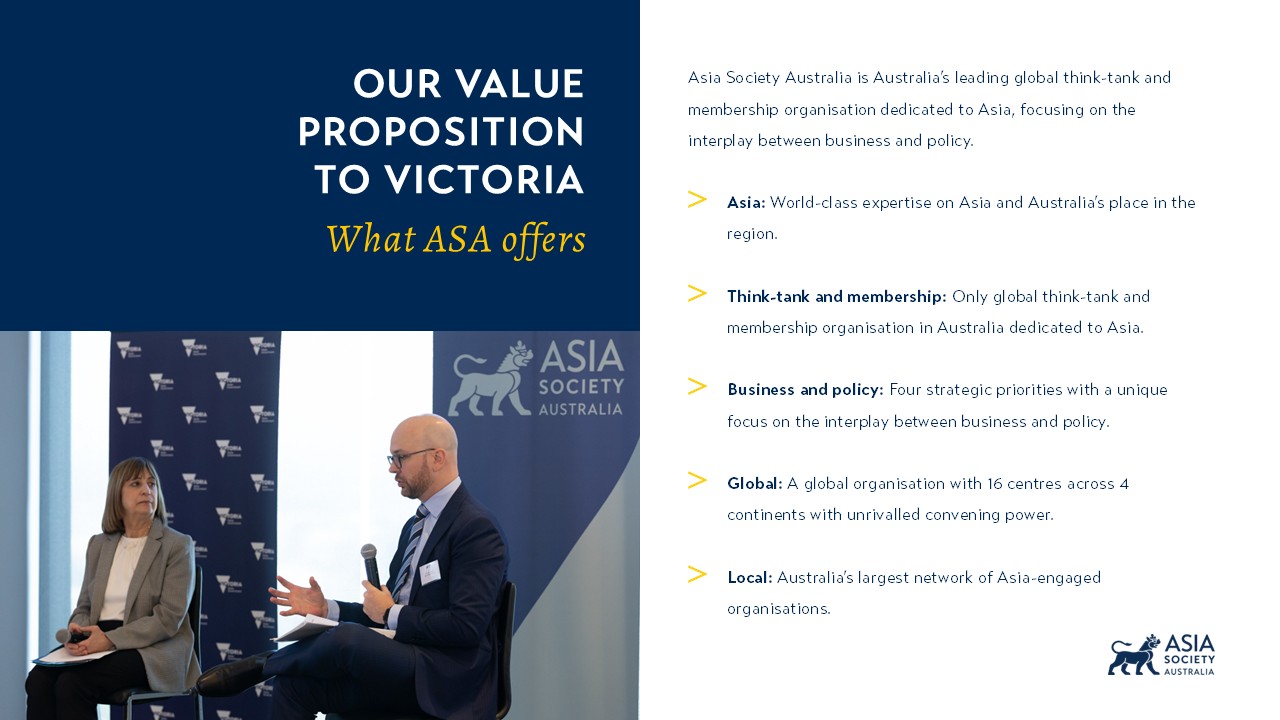 OUR VALUE PROPOSITION TO VICTORIA

What ASA offers

ASIA SOCIETY AUSTRALIA

Asia Society Australia is Australia's leading global think-tank and membership organisation dedicated to Asia, focusing on the interplay between business and policy.

> Asia: World-class expertise on Asia and Australia's place in the region.

> Think-tank and membership: Only global think-tank and membership organisation in Australia dedicated to Asia.

> Business and policy: Four strategic priorities with a unique focus on the interplay between business and policy.

> Global: A global organisation with 16 centres across 4 continents with unrivalled convening power.

> Local: Australia's largest network of Asia-engaged organisations.

ASIA SOCIETY AUSTRALIA